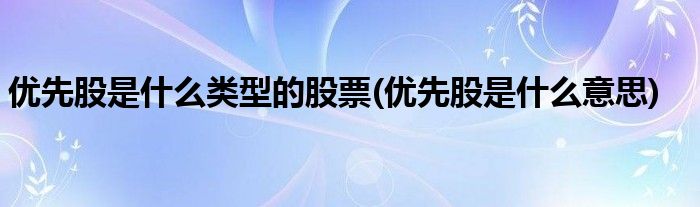 优先股是什么类型的股票(优先股是什么意思)